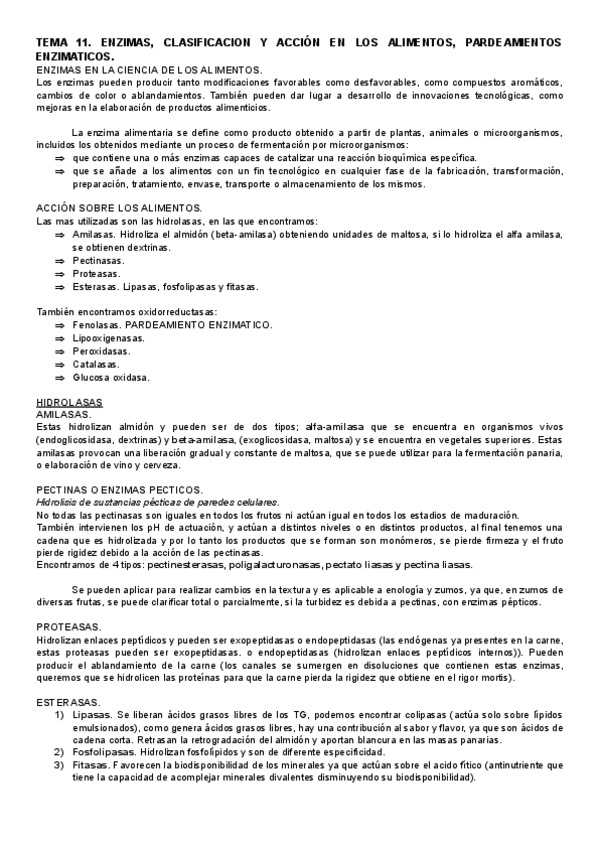 TEMA 11. ENZIMAS, CLASIFICACION Y ACCIÓN EN LOS ALIMENTOS, PARDEAMIENTOS ENZIMATICOS.

ENZIMAS EN LA CIENCIA DE LOS ALIMENTOS.
Los enzimas pueden producir tanto modificaciones favorables como desfavorables, como compuestos aromáticos, cambios de color o ablandamientos. También pueden dar lugar a desarrollo de innovaciones tecnológicas, como mejoras en la elaboración de productos alimenticios.

La enzima alimentaria se define como producto obtenido a partir de plantas, animales o microorganismos, incluidos los obtenidos mediante un proceso de fermentación por microorganismos:
⇒ que contiene una o más enzimas capaces de catalizar una reacción bioquímica específica.
⇒ que se añade a los alimentos con un fin tecnológico en cualquier fase de la fabricación, transformación, preparación, tratamiento, envase, transporte o almacenamiento de los mismos.

ACCIÓN SOBRE LOS ALIMENTOS.
Las mas utilizadas son las hidrolasas, en las que encontramos:
⇒ Amilasas. Hidroliza el almidón (beta-amilasa) obteniendo unidades de maltosa, si lo hidroliza el alfa amilasa, se obtienen dextrinas.
⇒ Pectinasas.
⇒ Proteasas.
⇒ Esterasas. Lipasas, fosfolipasas y fitasas.

También encontramos oxidorreductasas:
⇒ Fenolasas. PARDEAMIENTO ENZIMATICO.
⇒ Lipooxigenasas.
⇒ Peroxidasas.
⇒ Catalasas.
⇒ Glucosa oxidasa.

HIDROLASAS
AMILASAS.
Estas hidrolizan almidón y pueden ser de dos tipos; alfa-amilasa que se encuentra en organismos vivos (endoglicosidasa, dextrinas) y beta-amilasa, (exoglicosidasa, maltosa) y se encuentra en vegetales superiores. Estas amilasas provocan una liberación gradual y constante de maltosa, que se puede utilizar para la fermentación panaria, o elaboración de vino y cerveza.

PECTINAS O ENZIMAS PECTICOS.
Hidrolisis de sustancias pécticas de paredes celulares.
No todas las pectinasas son iguales en todos los frutos ni actúan igual en todos los estadios de maduración.
También intervienen los pH de actuación, y actúan a distintos niveles o en distintos productos, al final tenemos una cadena que es hidrolizada y por lo tanto los productos que se forman son monómeros, se pierde firmeza y el fruto pierde rigidez debido a la acción de las pectinasas.
Encontramos de 4 tipos: pectinesterasas, poligalacturonasas, pectato liasas y pectina liasas.

Se pueden aplicar para realizar cambios en la textura y es aplicable a enología y zumos, ya que, en zumos de diversas frutas, se puede clarificar total o parcialmente, si la turbidez es debida a pectinas, con enzimas pépticos.

PROTEASAS.
Hidrolizan enlaces peptídicos y pueden ser exopeptidasas o endopeptidasas (las endógenas ya presentes en la carne, estas proteasas pueden ser exopeptidasas. o endopeptidasas (hidrolizan enlaces peptídicos internos)). Pueden producir el ablandamiento de la carne (los canales se sumergen en disoluciones que contienen estas enzimas, queremos que se hidrolicen las proteínas para que la carne pierda la rigidez que obtiene en el rigor mortis).

ESTERASAS.
1) Lipasas. Se liberan ácidos grasos libres de los TG, podemos encontrar colipasas (actúa solo sobre lípidos emulsionados), como genera ácidos grasos libres, hay una contribución al sabor y flavor, ya que son ácidos de cadena corta. Retrasan la retrogradación del almidón y aportan blancura en las masas panarias.
2) Fosfolipasas. Hidrolizan fosfolípidos y son de diferente especificidad.
3) Fitasas. Favorecen la biodisponibilidad de los minerales ya que actúan sobre el acido fítico (antinutriente que tiene la capacidad de acomplejar minerales divalentes disminuyendo su biodisponibilidad).